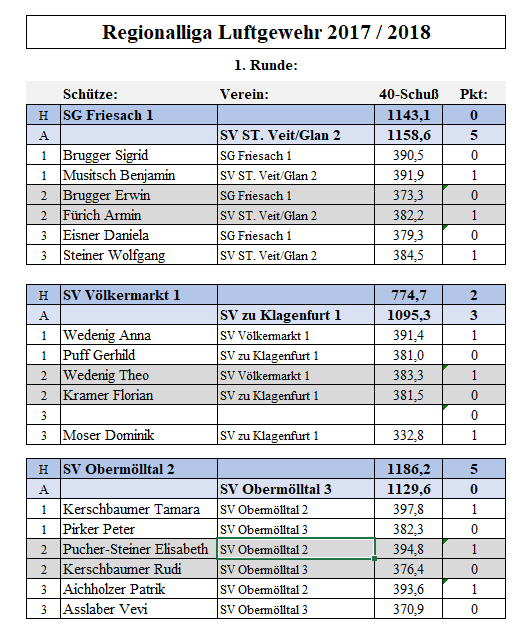 Regionalliga Luftgewehr 2017 / 2018

1. Runde:

| | Schütze: | Verein: | 40-Schuß | Pkt: |
|---|---|---|---|---|
| H | SG Friesach 1 | | 1143,1 | 0 |
| A | | SV ST. Veit/Glan 2 | 1158,6 | 5 |
| 1 | Brugger Sigrid | SG Friesach 1 | 390,5 | 0 |
| 1 | Musitsch Benjamin | SV ST. Veit/Glan 2 | 391,9 | 1 |
| 2 | Brugger Erwin | SG Friesach 1 | 373,3 | 0 |
| 2 | Fürich Armin | SV ST. Veit/Glan 2 | 382,2 | 1 |
| 3 | Eisner Daniela | SG Friesach 1 | 379,3 | 0 |
| 3 | Steiner Wolfgang | SV ST. Veit/Glan 2 | 384,5 | 1 |

| | | | | |
|---|---|---|---|---|
| H | SV Völkermarkt 1 | | 774,7 | 2 |
| A | | SV zu Klagenfurt 1 | 1095,3 | 3 |
| 1 | Wedenig Anna | SV Völkermarkt 1 | 391,4 | 1 |
| 1 | Puff Gerhild | SV zu Klagenfurt 1 | 381,0 | 0 |
| 2 | Wedenig Theo | SV Völkermarkt 1 | 383,3 | 1 |
| 2 | Kramer Florian | SV zu Klagenfurt 1 | 381,5 | 0 |
| 3 | | | | 0 |
| 3 | Moser Dominik | SV zu Klagenfurt 1 | 332,8 | 1 |

| | | | | |
|---|---|---|---|---|
| H | SV Obermölltal 2 | | 1186,2 | 5 |
| A | | SV Obermölltal 3 | 1129,6 | 0 |
| 1 | Kerschbaumer Tamara | SV Obermölltal 2 | 397,8 | 1 |
| 1 | Pirker Peter | SV Obermölltal 3 | 382,3 | 0 |
| 2 | Pucher-Steiner Elisabeth | SV Obermölltal 2 | 394,8 | 1 |
| 2 | Kerschbaumer Rudi | SV Obermölltal 3 | 376,4 | 0 |
| 3 | Aichholzer Patrik | SV Obermölltal 2 | 393,6 | 1 |
| 3 | Asslaber Vevi | SV Obermölltal 3 | 370,9 | 0 |